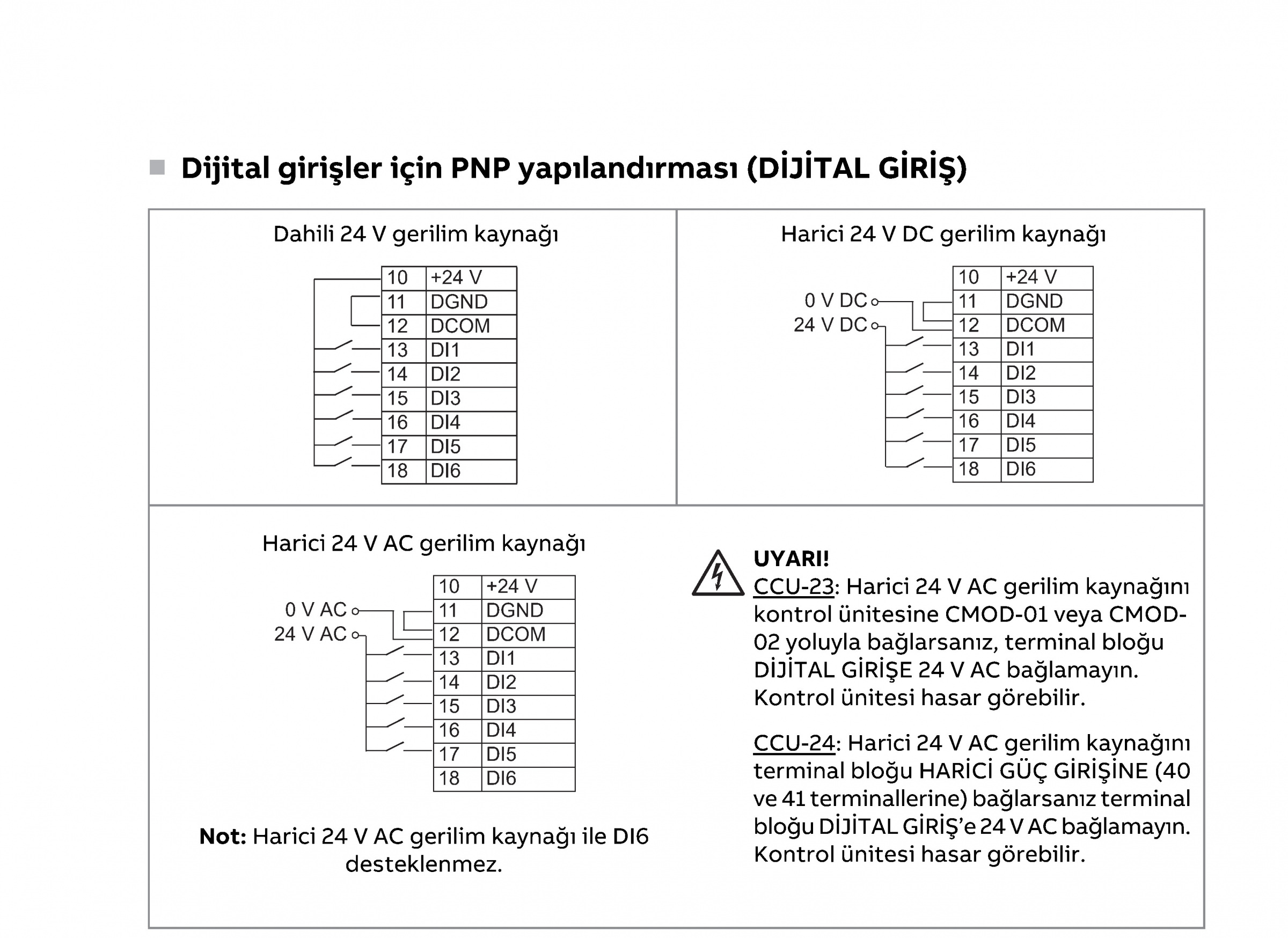 Dijital girişler için PNP yapılandırması (DİJİTAL GİRİŞ)

Dahili 24 V gerilim kaynağı

| 10 | +24 V |
|---|---|
| 11 | DGND |
| 12 | DCOM |
| 13 | DI1 |
| 14 | DI2 |
| 15 | DI3 |
| 16 | DI4 |
| 17 | DI5 |
| 18 | DI6 |

Harici 24 V DC gerilim kaynağı

0 V DC
24 V DC

| 10 | +24 V |
|---|---|
| 11 | DGND |
| 12 | DCOM |
| 13 | DI1 |
| 14 | DI2 |
| 15 | DI3 |
| 16 | DI4 |
| 17 | DI5 |
| 18 | DI6 |

Harici 24 V AC gerilim kaynağı

0 V AC
24 V AC

| 10 | +24 V |
|---|---|
| 11 | DGND |
| 12 | DCOM |
| 13 | DI1 |
| 14 | DI2 |
| 15 | DI3 |
| 16 | DI4 |
| 17 | DI5 |
| 18 | DI6 |

Not: Harici 24 V AC gerilim kaynağı ile DI6 desteklenmez.

UYARI!
CCU-23: Harici 24 V AC gerilim kaynağını kontrol ünitesine CMOD-01 veya CMOD-02 yoluyla bağlarsanız, terminal bloğu DİJİTAL GİRİŞE 24 V AC bağlamayın. Kontrol ünitesi hasar görebilir.

CCU-24: Harici 24 V AC gerilim kaynağını terminal bloğu HARİCİ GÜÇ GİRİŞİNE (40 ve 41 terminallerine) bağlarsanız terminal bloğu DİJİTAL GİRİŞ'e 24 V AC bağlamayın. Kontrol ünitesi hasar görebilir.